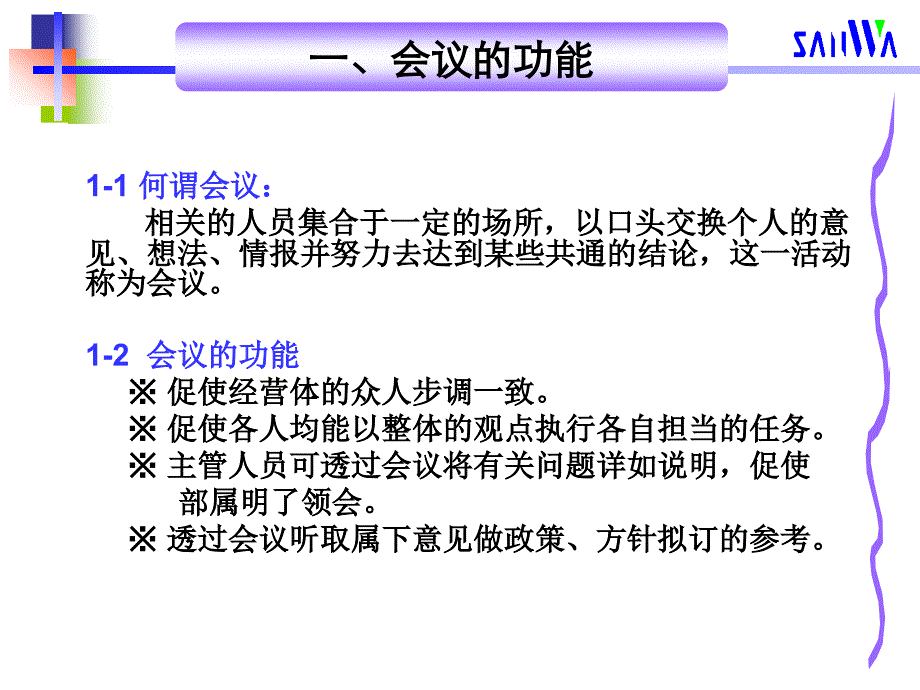 一、会议的功能

SANWA

1-1 何谓会议：

相关的人员集合于一定的场所，以口头交换个人的意见、想法、情报并努力去达到某些共通的结论，这一活动称为会议。

1-2 会议的功能

※ 促使经营体的众人步调一致。

※ 促使各人均能以整体的观点执行各自担当的任务。

※ 主管人员可透过会议将有关问题详如说明，促使部属明了领会。

※ 透过会议听取属下意见做政策、方针拟订的参考。